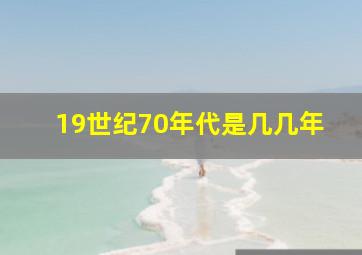 19世纪70年代是几几年